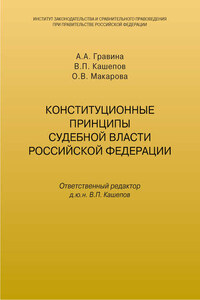 ИНСТИТУТ ЗАКОНОДАТЕЛЬСТВА И СРАВНИТЕЛЬНОГО ПРАВОВЕДЕНИЯ ПРИ ПРАВИТЕЛЬСТВЕ РОССИЙСКОЙ ФЕДЕРАЦИИ

А.А. Гравина
В.П. Кашепов
О.В. Макарова

КОНСТИТУЦИОННЫЕ ПРИНЦИПЫ СУДЕБНОЙ ВЛАСТИ РОССИЙСКОЙ ФЕДЕРАЦИИ

Ответственный редактор
д.ю.н. В.П. Кашепов